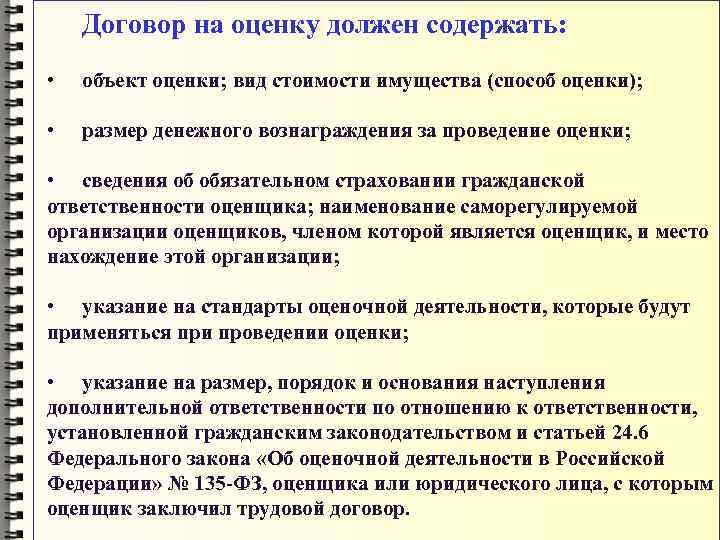 Договор на оценку должен содержать:

• объект оценки; вид стоимости имущества (способ оценки);

• размер денежного вознаграждения за проведение оценки;

• сведения об обязательном страховании гражданской ответственности оценщика; наименование саморегулируемой организации оценщиков, членом которой является оценщик, и место нахождение этой организации;

• указание на стандарты оценочной деятельности, которые будут применяться при проведении оценки;

• указание на размер, порядок и основания наступления дополнительной ответственности по отношению к ответственности, установленной гражданским законодательством и статьей 24.6 Федерального закона «Об оценочной деятельности в Российской Федерации» № 135-ФЗ, оценщика или юридического лица, с которым оценщик заключил трудовой договор.